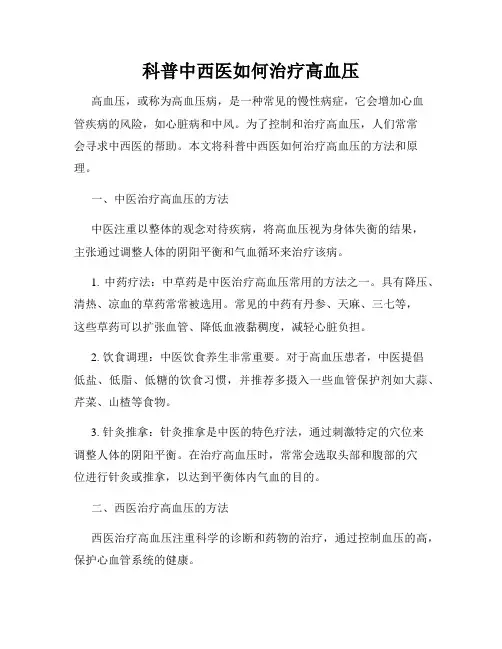 科普中西医如何治疗高血压

高血压，或称为高血压病，是一种常见的慢性病症，它会增加心血管疾病的风险，如心脏病和中风。为了控制和治疗高血压，人们常常会寻求中西医的帮助。本文将科普中西医如何治疗高血压的方法和原理。

一、中医治疗高血压的方法

中医注重以整体的观念对待疾病，将高血压视为身体失衡的结果，主张通过调整人体的阴阳平衡和气血循环来治疗该病。

1. 中药疗法：中草药是中医治疗高血压常用的方法之一。具有降压、清热、凉血的草药常常被选用。常见的中药有丹参、天麻、三七等，这些草药可以扩张血管、降低血液黏稠度，减轻心脏负担。

2. 饮食调理：中医饮食养生非常重要。对于高血压患者，中医提倡低盐、低脂、低糖的饮食习惯，并推荐多摄入一些血管保护剂如大蒜、芹菜、山楂等食物。

3. 针灸推拿：针灸推拿是中医的特色疗法，通过刺激特定的穴位来调整人体的阴阳平衡。在治疗高血压时，常常会选取头部和腹部的穴位进行针灸或推拿，以达到平衡体内气血的目的。

二、西医治疗高血压的方法

西医治疗高血压注重科学的诊断和药物的治疗，通过控制血压的高，保护心血管系统的健康。